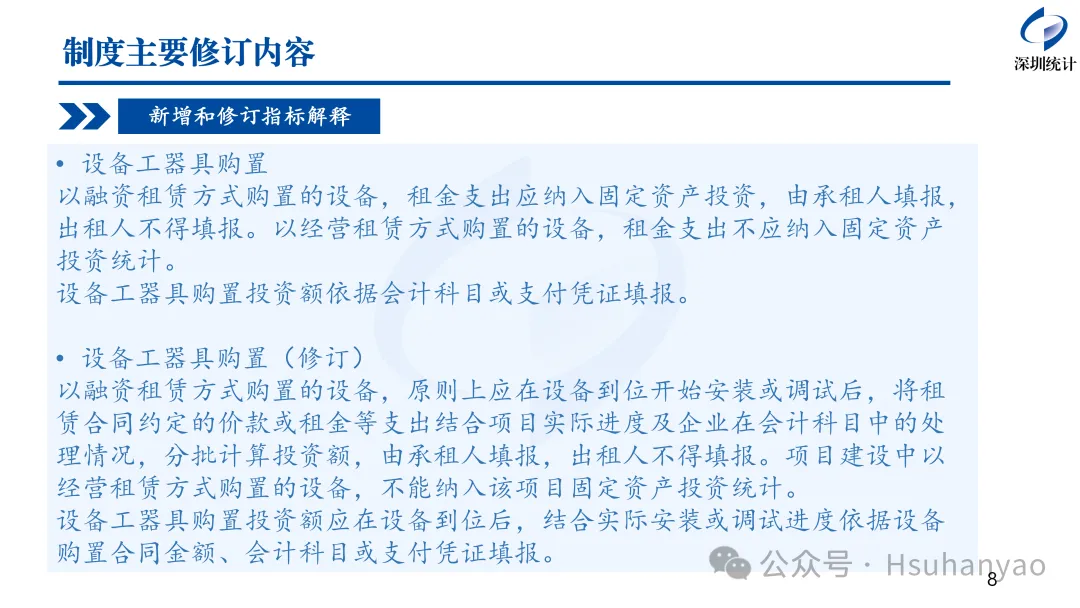 制度主要修订内容

深圳统计

新增和修订指标解释

• 设备工器具购置
以融资租赁方式购置的设备，租金支出应纳入固定资产投资，由承租人填报，出租人不得填报。以经营租赁方式购置的设备，租金支出不应纳入固定资产投资统计。
设备工器具购置投资额依据会计科目或支付凭证填报。

• 设备工器具购置（修订）
以融资租赁方式购置的设备，原则上应在设备到位开始安装或调试后，将租赁合同约定的价款或租金等支出结合项目实际进度及企业在会计科目中的处理情况，分批计算投资额，由承租人填报，出租人不得填报。项目建设中以经营租赁方式购置的设备，不能纳入该项目固定资产投资统计。
设备工器具购置投资额应在设备到位后，结合实际安装或调试进度依据设备购置合同金额、会计科目或支付凭证填报。

公众号 · Hsuhanyao

8